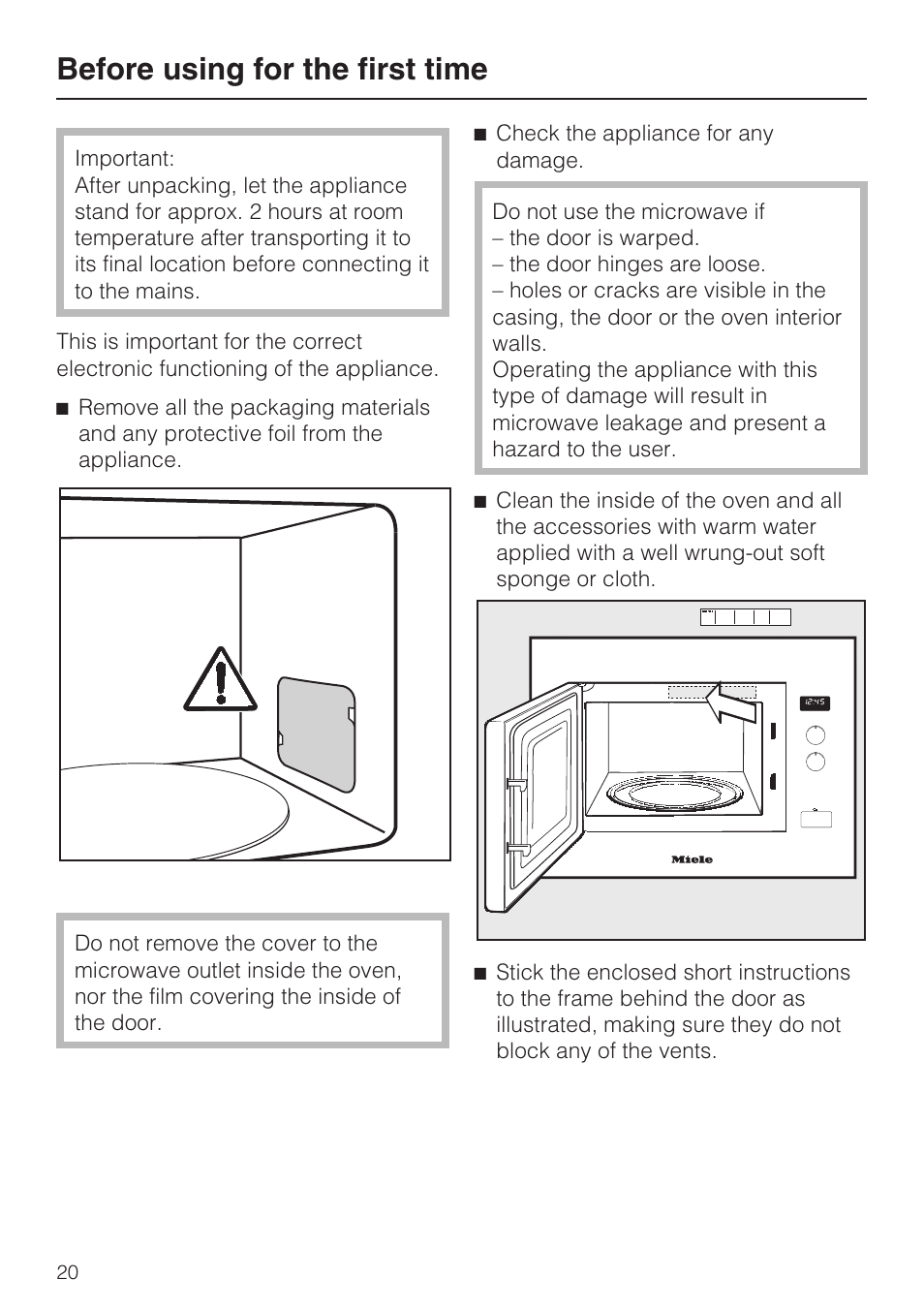 Before using for the first time

Important:
After unpacking, let the appliance stand for approx. 2 hours at room temperature after transporting it to its final location before connecting it to the mains.

This is important for the correct electronic functioning of the appliance.

■ Remove all the packaging materials and any protective foil from the appliance.

Do not remove the cover to the microwave outlet inside the oven, nor the film covering the inside of the door.

■ Check the appliance for any damage.

Do not use the microwave if
– the door is warped.
– the door hinges are loose.
– holes or cracks are visible in the casing, the door or the oven interior walls.
Operating the appliance with this type of damage will result in microwave leakage and present a hazard to the user.

■ Clean the inside of the oven and all the accessories with warm water applied with a well wrung-out soft sponge or cloth.

12:45

Miele

■ Stick the enclosed short instructions to the frame behind the door as illustrated, making sure they do not block any of the vents.

20